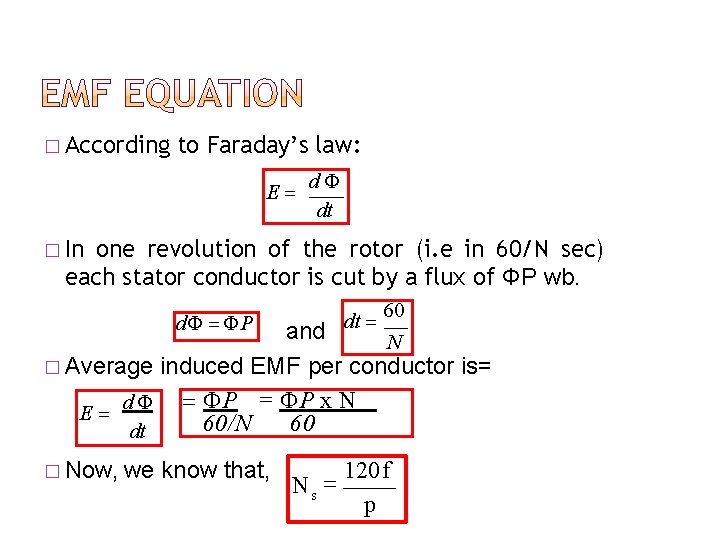 EMF EQUATION

☐ According to Faraday's law:

$E = \frac{d\Phi}{dt}$

☐ In one revolution of the rotor (i.e in 60/N sec) each stator conductor is cut by a flux of ΦP wb.

$d\Phi = \Phi P$ and $dt = \frac{60}{N}$

☐ Average induced EMF per conductor is=

$E = \frac{d\Phi}{dt}$ $= \frac{\Phi P}{60/N} = \frac{\Phi P \times N}{60}$

☐ Now, we know that, $N_s = \frac{120f}{p}$